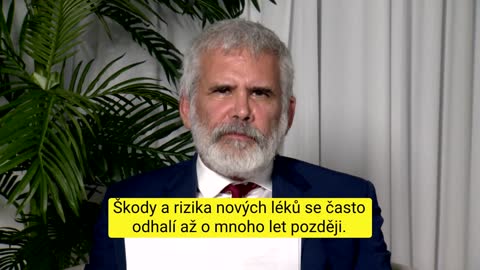 Škody a rizika nových léků se často odhalí až o mnoho let později.